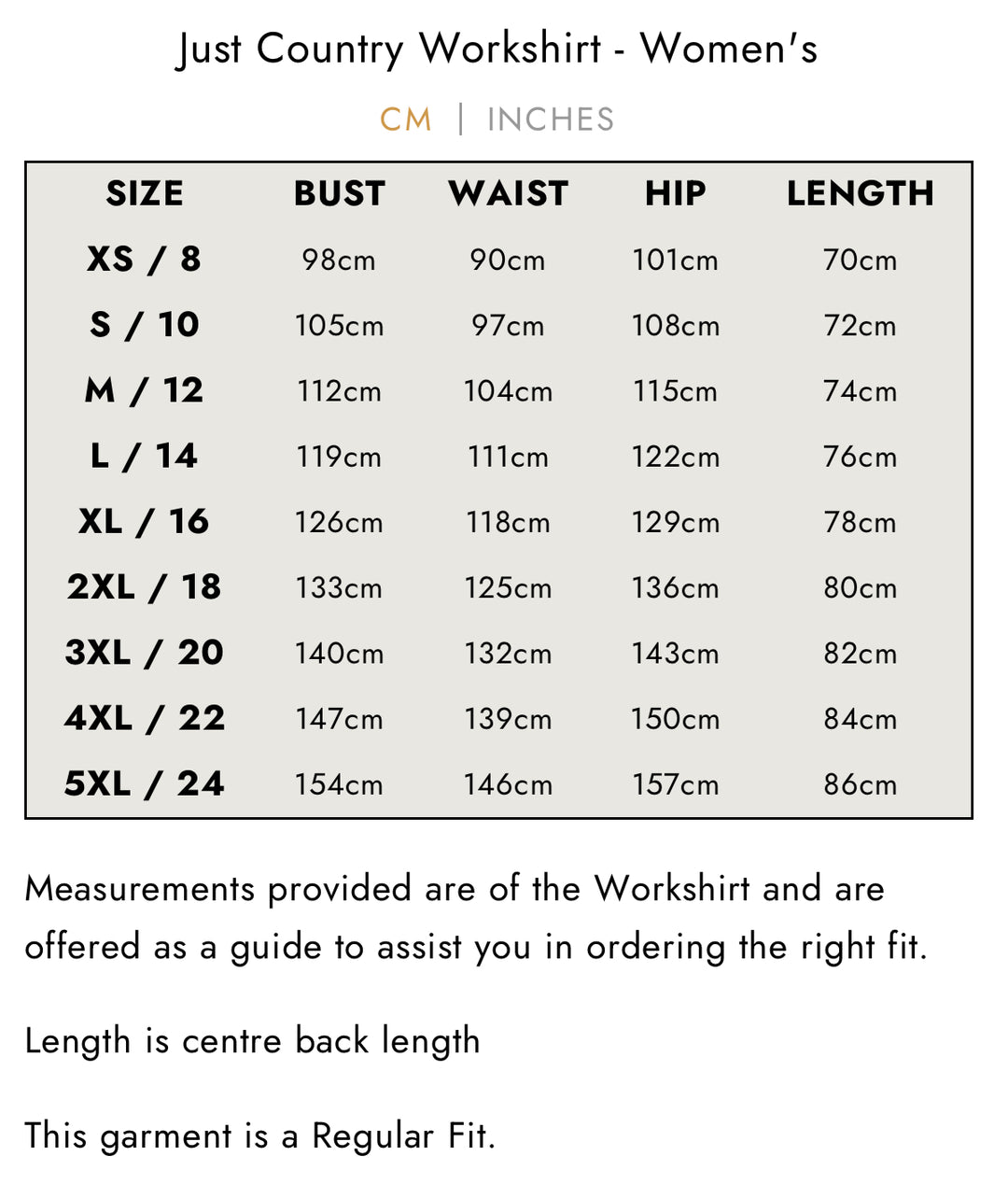 Just Country Workshirt - Women's

CM | INCHES

| SIZE | BUST | WAIST | HIP | LENGTH |
|---|---|---|---|---|
| XS / 8 | 98cm | 90cm | 101cm | 70cm |
| S / 10 | 105cm | 97cm | 108cm | 72cm |
| M / 12 | 112cm | 104cm | 115cm | 74cm |
| L / 14 | 119cm | 111cm | 122cm | 76cm |
| XL / 16 | 126cm | 118cm | 129cm | 78cm |
| 2XL / 18 | 133cm | 125cm | 136cm | 80cm |
| 3XL / 20 | 140cm | 132cm | 143cm | 82cm |
| 4XL / 22 | 147cm | 139cm | 150cm | 84cm |
| 5XL / 24 | 154cm | 146cm | 157cm | 86cm |

Measurements provided are of the Workshirt and are offered as a guide to assist you in ordering the right fit.

Length is centre back length

This garment is a Regular Fit.